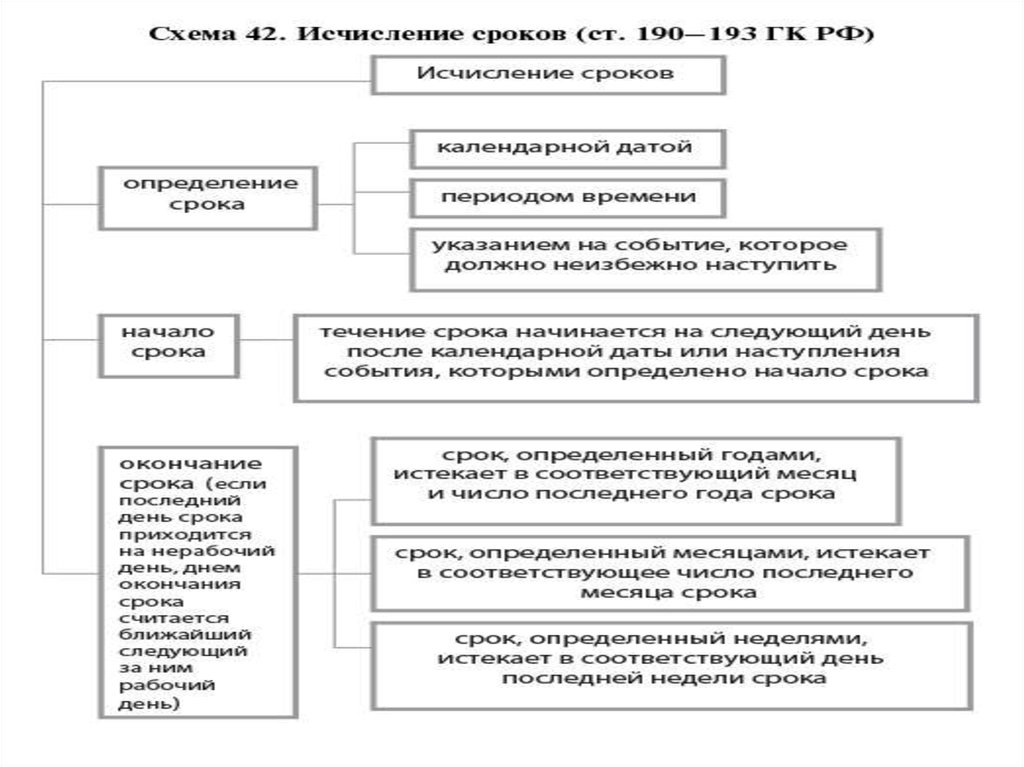 Схема 42. Исчисление сроков (ст. 190–193 ГК РФ)

Исчисление сроков

определение срока

календарной датой

периодом времени

указанием на событие, которое должно неизбежно наступить

начало срока

течение срока начинается на следующий день после календарной даты или наступления события, которыми определено начало срока

окончание срока (если последний день срока приходится на нерабочий день, днем окончания срока считается ближайший следующий за ним рабочий день)

срок, определенный годами, истекает в соответствующий месяц и число последнего года срока

срок, определенный месяцами, истекает в соответствующее число последнего месяца срока

срок, определенный неделями, истекает в соответствующий день последней недели срока